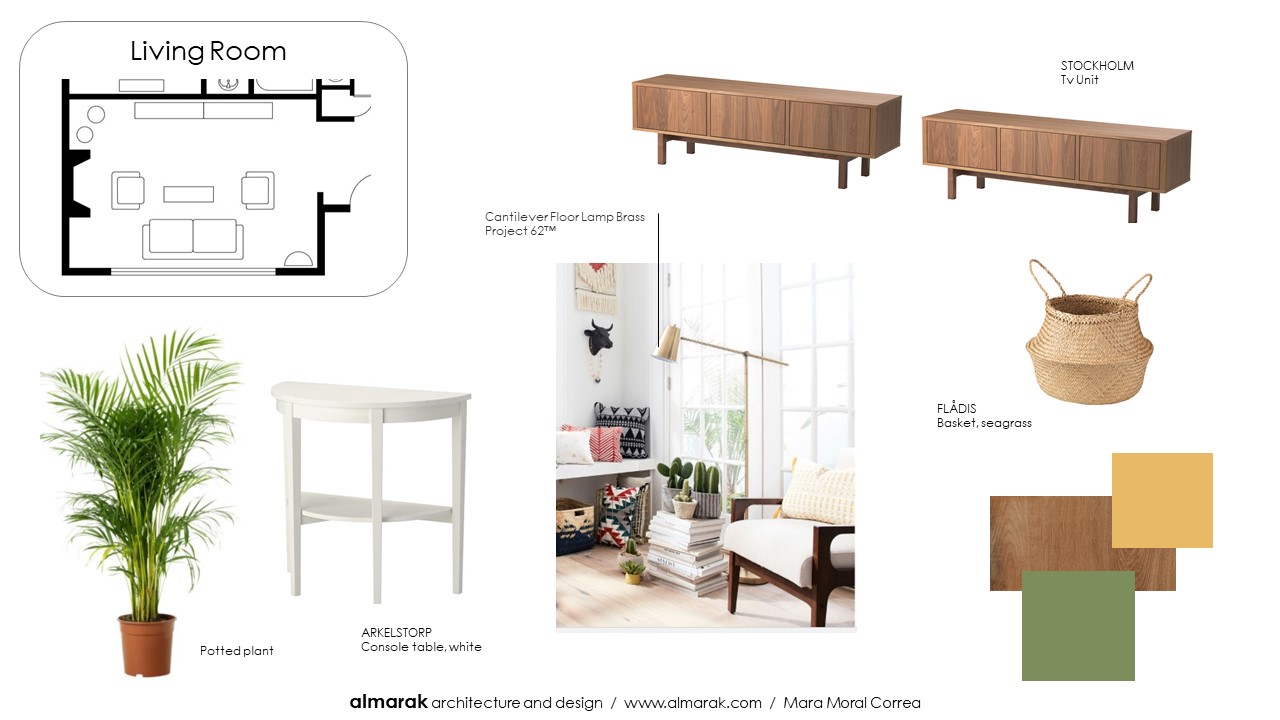 Living Room

STOCKHOLM
Tv Unit

Cantilever Floor Lamp Brass
Project 62™

FLÅDIS
Basket, seagrass

Potted plant

ARKELSTORP
Console table, white

almarak architecture and design / www.almarak.com / Mara Moral Correa